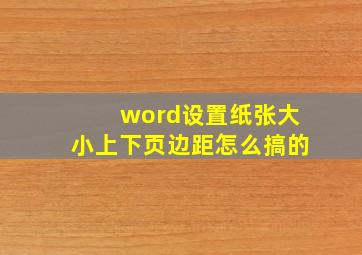 word设置纸张大小上下页边距怎么搞的